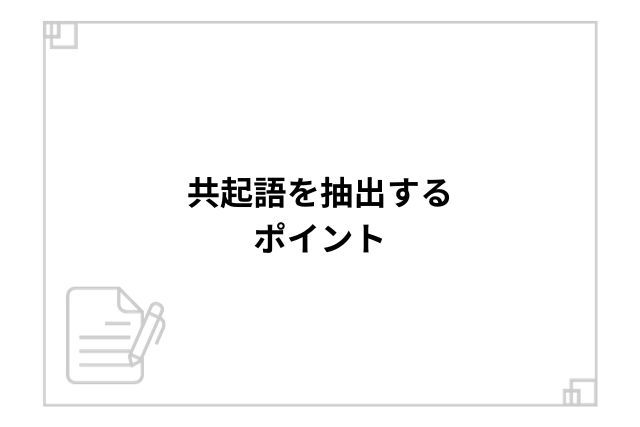 共起語を抽出する
ポイント